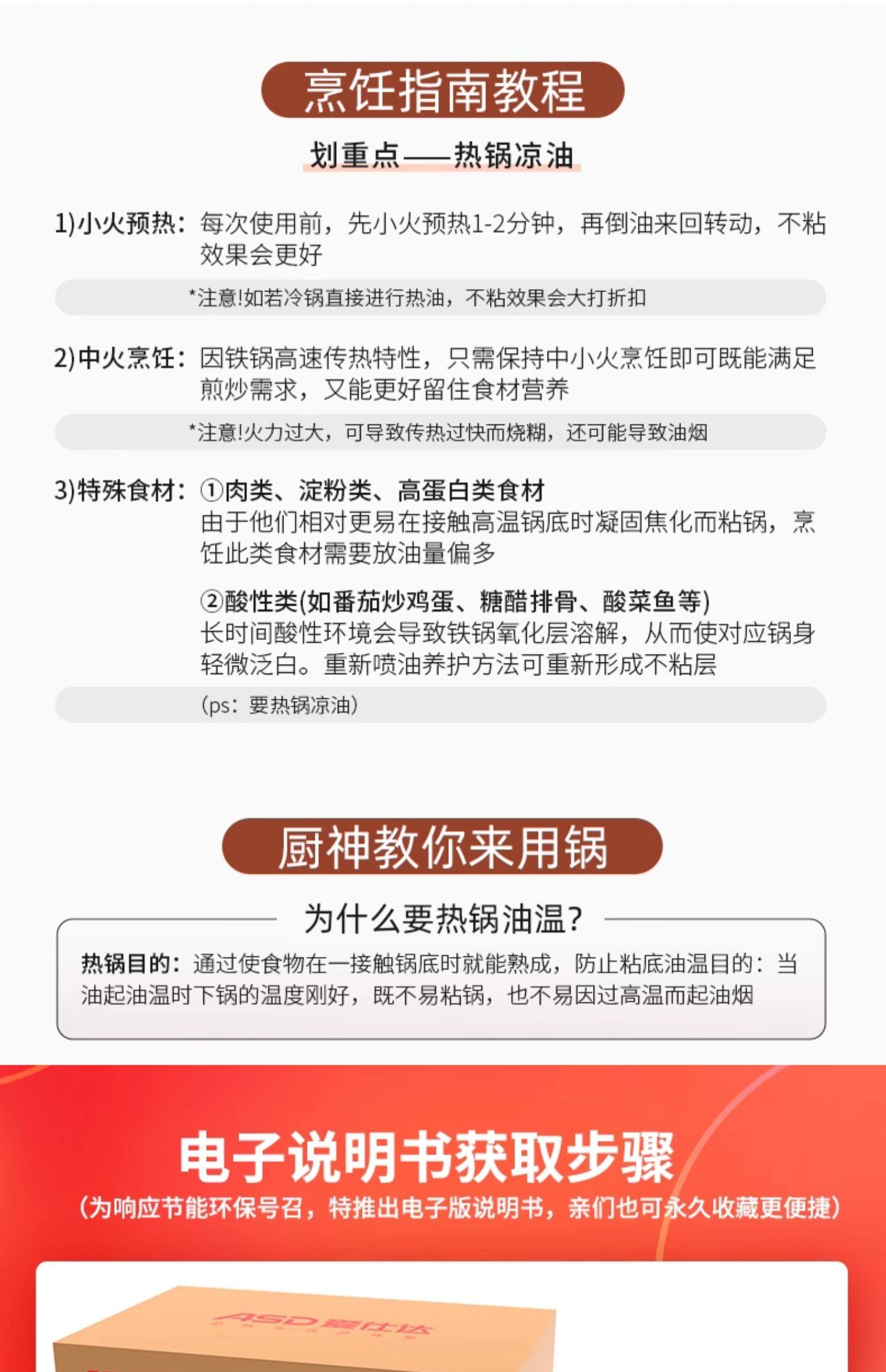 烹饪指南教程

划重点——热锅凉油

1)小火预热：每次使用前，先小火预热1-2分钟，再倒油来回转动，不粘效果会更好

*注意!如若冷锅直接进行热油，不粘效果会大打折扣

2)中火烹饪：因铁锅高速传热特性，只需保持中小火烹饪即可既能满足煎炒需求，又能更好留住食材营养

*注意!火力过大，可导致传热过快而烧糊，还可能导致油烟

3)特殊食材：①肉类、淀粉类、高蛋白类食材
由于他们相对更易在接触高温锅底时凝固焦化而粘锅，烹饪此类食材需要放油量偏多

②酸性类(如番茄炒鸡蛋、糖醋排骨、酸菜鱼等)
长时间酸性环境会导致铁锅氧化层溶解，从而使对应锅身轻微泛白。重新喷油养护方法可重新形成不粘层

(ps：要热锅凉油)

厨神教你来用锅

为什么要热锅油温?

热锅目的：通过使食物在一接触锅底时就能熟成，防止粘底油温目的：当油起油温时下锅的温度刚好，既不易粘锅，也不易因过高温而起油烟

电子说明书获取步骤

(为响应节能环保号召，特推出电子版说明书，亲们也可永久收藏更便捷)

ASD爱仕达